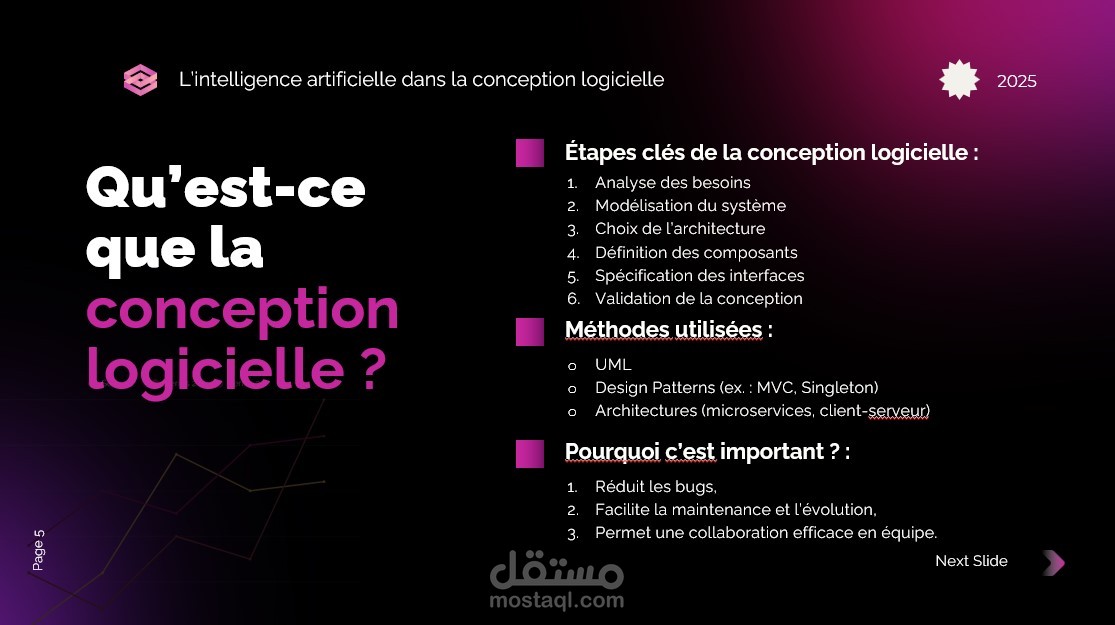 L'intelligence artificielle dans la conception logicielle

2025

Qu'est-ce que la conception logicielle ?

Étapes clés de la conception logicielle :

1. Analyse des besoins
2. Modélisation du système
3. Choix de l'architecture
4. Définition des composants
5. Spécification des interfaces
6. Validation de la conception

Méthodes utilisées :

o UML
o Design Patterns (ex. : MVC, Singleton)
o Architectures (microservices, client-serveur)

Pourquoi c'est important ? :

1. Réduit les bugs,
2. Facilite la maintenance et l'évolution,
3. Permet une collaboration efficace en équipe.

Page 5

Next Slide

مستقل
mostaql.com